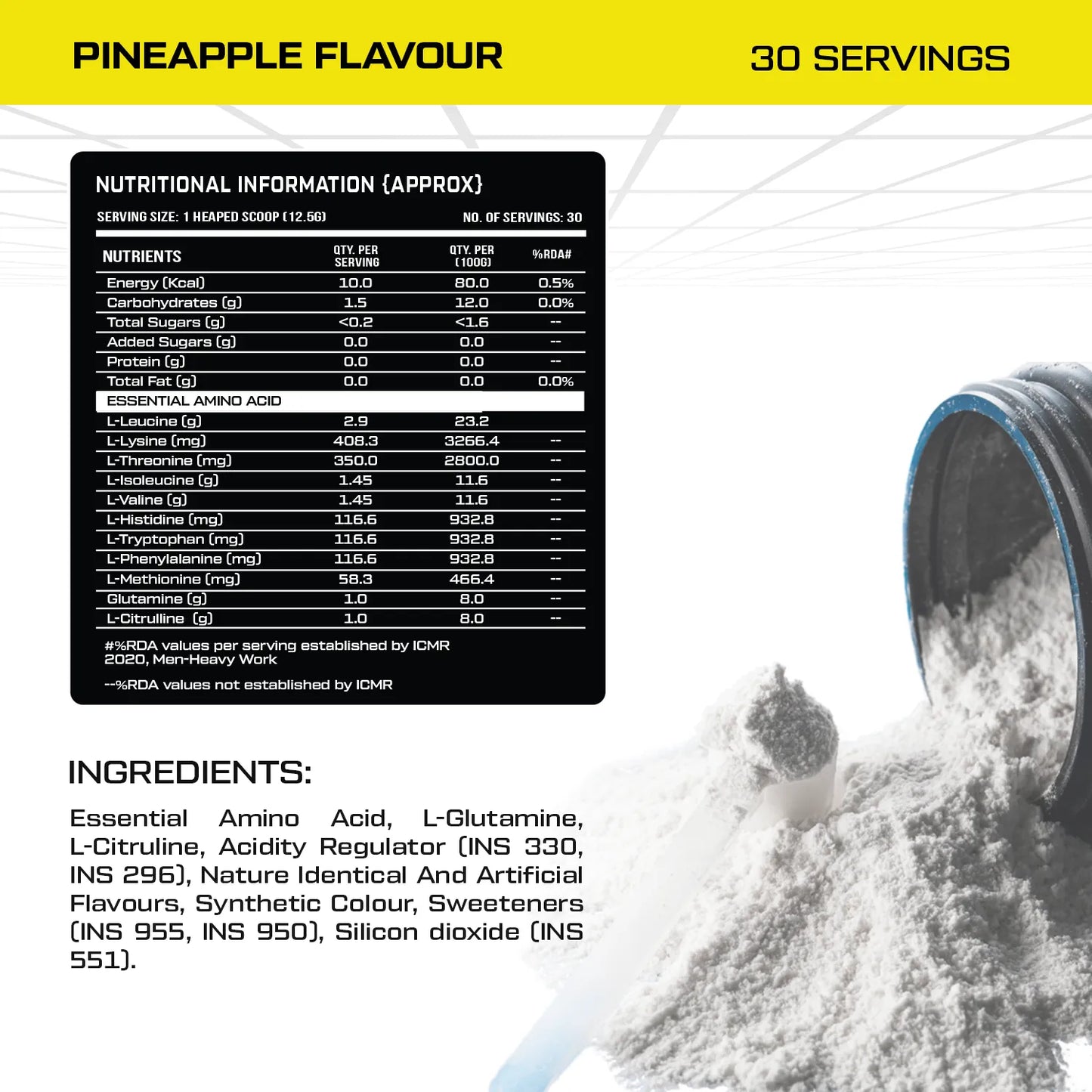 PINEAPPLE FLAVOUR

30 SERVINGS

NUTRITIONAL INFORMATION {APPROX}

SERVING SIZE: 1 HEAPED SCOOP (12.5G)

NO. OF SERVINGS: 30

| NUTRIENTS | QTY. PER SERVING | QTY. PER (100G) | %RDA# |
|---|---|---|---|
| Energy (Kcal) | 10.0 | 80.0 | 0.5% |
| Carbohydrates (g) | 1.5 | 12.0 | 0.0% |
| Total Sugars (g) | <0.2 | <1.6 | -- |
| Added Sugars (g) | 0.0 | 0.0 | -- |
| Protein (g) | 0.0 | 0.0 | -- |
| Total Fat (g) | 0.0 | 0.0 | 0.0% |
| ESSENTIAL AMINO ACID | | | |
| L-Leucine (g) | 2.9 | 23.2 | |
| L-Lysine (mg) | 408.3 | 3266.4 | -- |
| L-Threonine (mg) | 350.0 | 2800.0 | -- |
| L-Isoleucine (g) | 1.45 | 11.6 | -- |
| L-Valine (g) | 1.45 | 11.6 | -- |
| L-Histidine (mg) | 116.6 | 932.8 | -- |
| L-Tryptophan (mg) | 116.6 | 932.8 | -- |
| L-Phenylalanine (mg) | 116.6 | 932.8 | -- |
| L-Methionine (mg) | 58.3 | 466.4 | -- |
| Glutamine (g) | 1.0 | 8.0 | -- |
| L-Citrulline (g) | 1.0 | 8.0 | -- |

#%RDA values per serving established by ICMR 2020, Men-Heavy Work

--%RDA values not established by ICMR

INGREDIENTS:

Essential Amino Acid, L-Glutamine, L-Citruline, Acidity Regulator (INS 330, INS 296), Nature Identical And Artificial Flavours, Synthetic Colour, Sweeteners (INS 955, INS 950), Silicon dioxide (INS 551).